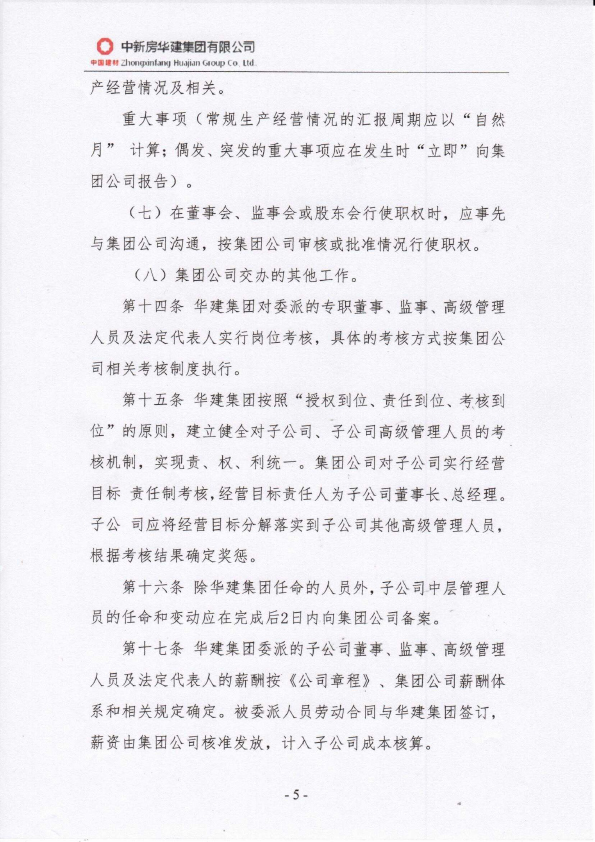 中新房华建集团有限公司
中国建材 Zhongxinfang Huajian Group Co. Ltd.

产经营情况及相关。

重大事项（常规生产经营情况的汇报周期应以“自然月” 计算；偶发、突发的重大事项应在发生时“立即”向集团公司报告）。

（七）在董事会、监事会或股东会行使职权时，应事先与集团公司沟通，按集团公司审核或批准情况行使职权。

（八）集团公司交办的其他工作。

第十四条 华建集团对委派的专职董事、监事、高级管理人员及法定代表人实行岗位考核，具体的考核方式按集团公司相关考核制度执行。

第十五条 华建集团按照“授权到位、责任到位、考核到位”的原则，建立健全对子公司、子公司高级管理人员的考核机制，实现责、权、利统一。集团公司对子公司实行经营目标 责任制考核，经营目标责任人为子公司董事长、总经理。子公 司应将经营目标分解落实到子公司其他高级管理人员，根据考核结果确定奖惩。

第十六条 除华建集团任命的人员外，子公司中层管理人员的任命和变动应在完成后2日内向集团公司备案。

第十七条 华建集团委派的子公司董事、监事、高级管理人员及法定代表人的薪酬按《公司章程》、集团公司薪酬体系和相关规定确定。被委派人员劳动合同与华建集团签订，薪资由集团公司核准发放，计入子公司成本核算。

- 5 -